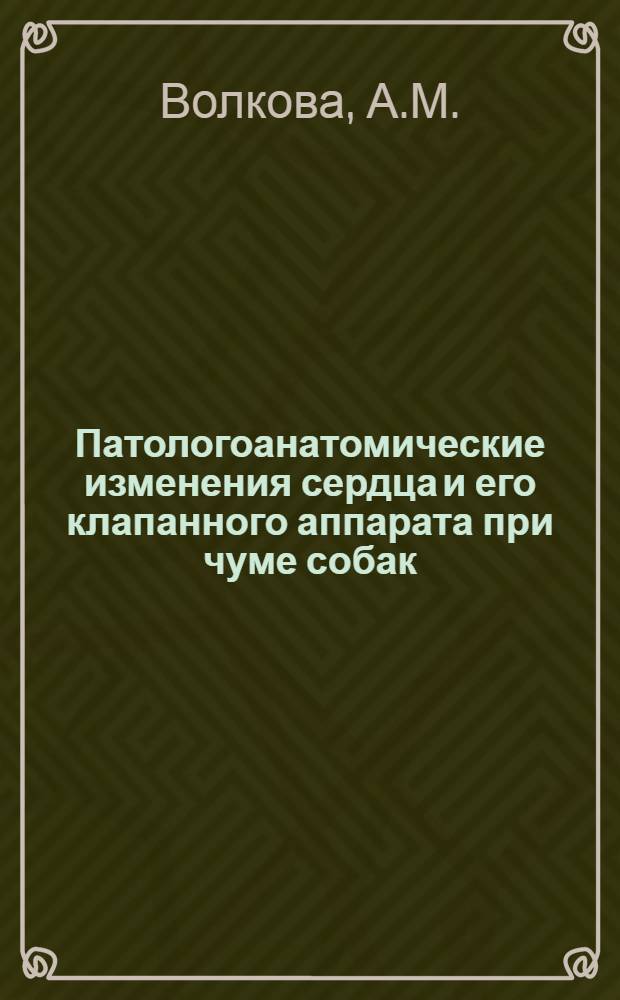 Волкова, А.М.

Патологоанатомические изменения сердца и его клапанного аппарата при чуме собак